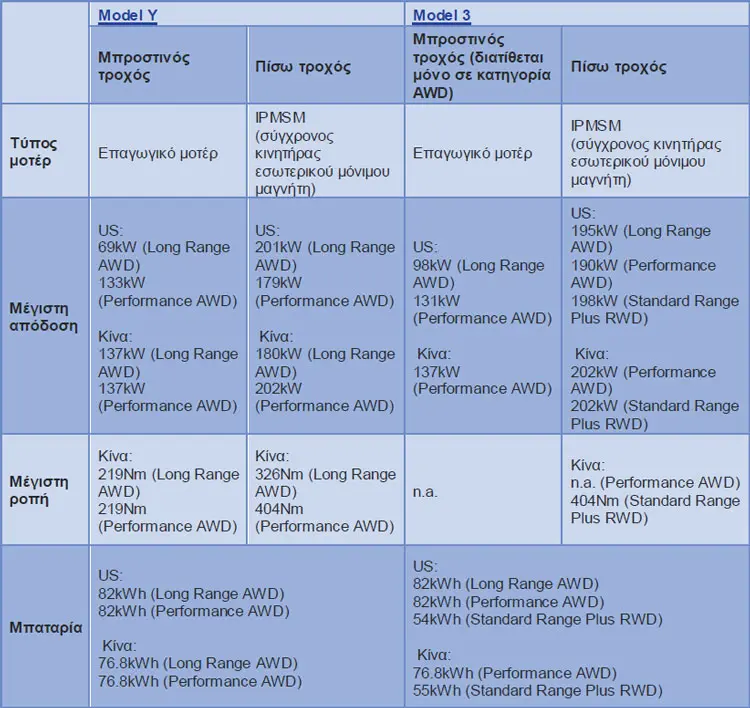 |  | Model Y |  | Model 3 |  |
|---|---|---|---|---|
|  | Μπροστινός τροχός | Πίσω τροχός | Μπροστινός τροχός (διατίθεται μόνο σε κατηγορία AWD) | Πίσω τροχός |
| Τύπος μοτέρ | Επαγωγικό μοτέρ | IPMSM (σύγχρονος κινητήρας εσωτερικού μόνιμου μαγνήτη) | Επαγωγικό μοτέρ | IPMSM (σύγχρονος κινητήρας εσωτερικού μόνιμου μαγνήτη) |
| Μέγιστη απόδοση | US: 69kW (Long Range AWD) 133kW (Performance AWD) Κίνα: 137kW (Long Range AWD) 137kW (Performance AWD) | US: 201kW (Long Range AWD) 179kW (Performance AWD) Κίνα: 180kW (Long Range AWD) 202kW (Performance AWD) | US: 98kW (Long Range AWD) 131kW (Performance AWD) Κίνα: 137kW (Performance AWD) | US: 195kW (Long Range AWD) 190kW (Performance AWD) 198kW (Standard Range Plus RWD) Κίνα: 202kW (Performance AWD) 202kW (Standard Range Plus RWD) |
| Μέγιστη ροπή | Κίνα: 219Nm (Long Range AWD) 219Nm (Performance AWD) | Κίνα: 326Nm (Long Range AWD) 404Nm (Performance AWD) | n.a. | Κίνα: n.a. (Performance AWD) 404Nm (Standard Range Plus RWD) |
| Μπαταρία | US: 82kWh (Long Range AWD) 82kWh (Performance AWD) Κίνα: 76.8kWh (Long Range AWD) 76.8kWh (Performance AWD) |  | US: 82kWh (Long Range AWD) 82kWh (Performance AWD) 54kWh (Standard Range Plus RWD) Κίνα: 76.8kWh (Performance AWD) 55kWh (Standard Range Plus RWD) |  |